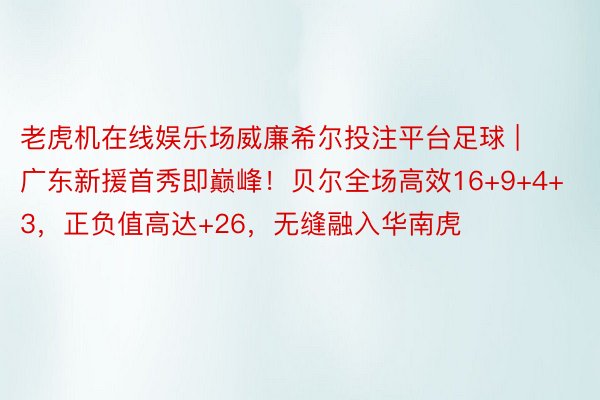 老虎机在线娱乐场威廉希尔投注平台足球 | 广东新援首秀即巅峰！贝尔全场高效16+9+4+3，正负值高达+26，无缝融入华南虎